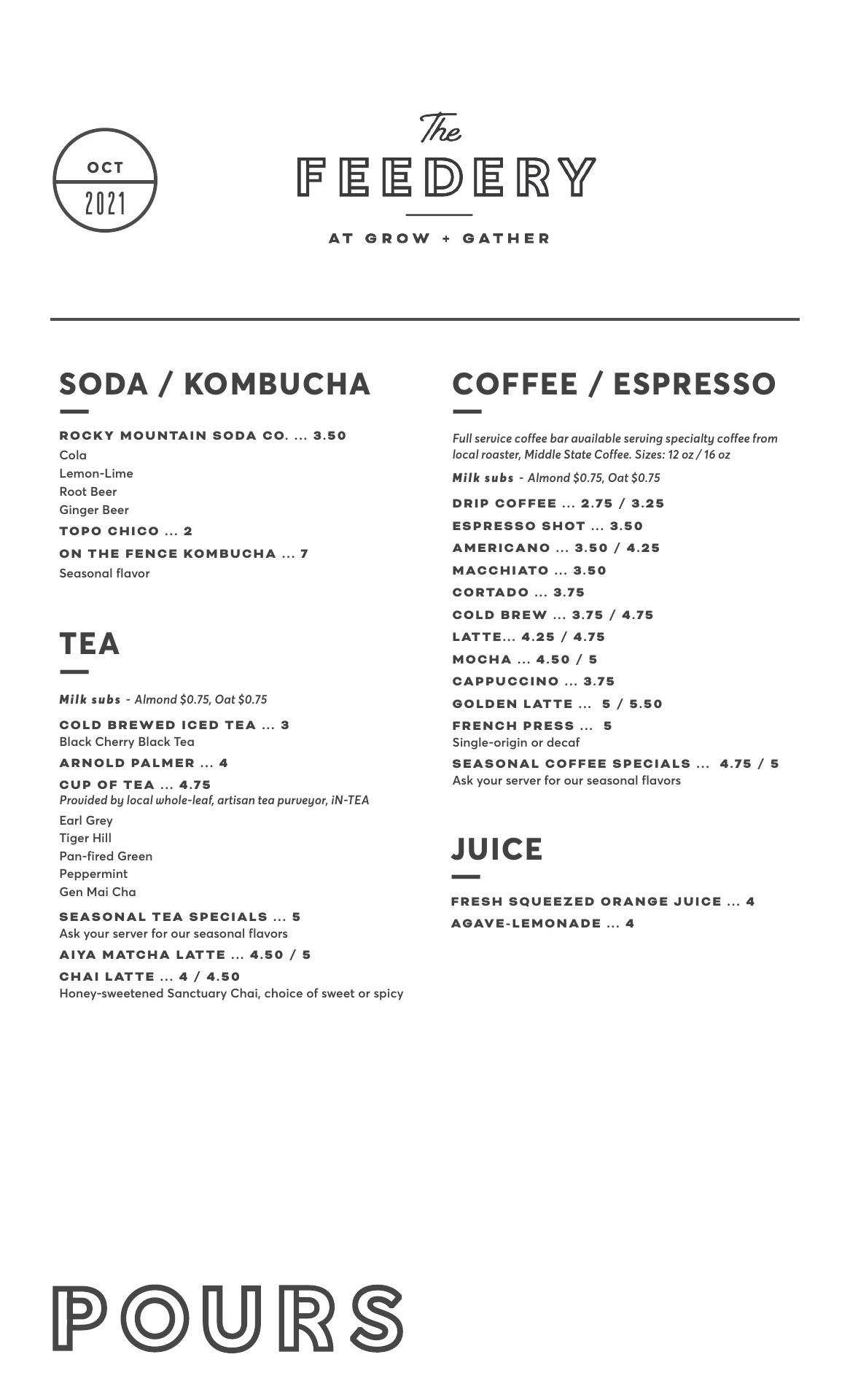 OCT
2021

The
FEEDERY
AT GROW + GATHER

SODA / KOMBUCHA

ROCKY MOUNTAIN SODA CO. ... 3.50
Cola
Lemon-Lime
Root Beer
Ginger Beer

TOPO CHICO ... 2

ON THE FENCE KOMBUCHA ... 7
Seasonal flavor

TEA

Milk subs - Almond \$0.75, Oat \$0.75

COLD BREWED ICED TEA ... 3
Black Cherry Black Tea

ARNOLD PALMER ... 4

CUP OF TEA ... 4.75
Provided by local whole-leaf, artisan tea purveyor, iN-TEA
Earl Grey
Tiger Hill
Pan-fired Green
Peppermint
Gen Mai Cha

SEASONAL TEA SPECIALS ... 5
Ask your server for our seasonal flavors

AIYA MATCHA LATTE ... 4.50 / 5

CHAI LATTE ... 4 / 4.50
Honey-sweetened Sanctuary Chai, choice of sweet or spicy

COFFEE / ESPRESSO

Full service coffee bar available serving specialty coffee from local roaster, Middle State Coffee. Sizes: 12 oz / 16 oz

Milk subs - Almond \$0.75, Oat \$0.75

DRIP COFFEE ... 2.75 / 3.25

ESPRESSO SHOT ... 3.50

AMERICANO ... 3.50 / 4.25

MACCHIATO ... 3.50

CORTADO ... 3.75

COLD BREW ... 3.75 / 4.75

LATTE... 4.25 / 4.75

MOCHA ... 4.50 / 5

CAPPUCCINO ... 3.75

GOLDEN LATTE ... 5 / 5.50

FRENCH PRESS ... 5
Single-origin or decaf

SEASONAL COFFEE SPECIALS ... 4.75 / 5
Ask your server for our seasonal flavors

JUICE

FRESH SQUEEZED ORANGE JUICE ... 4

AGAVE-LEMONADE ... 4

POURS